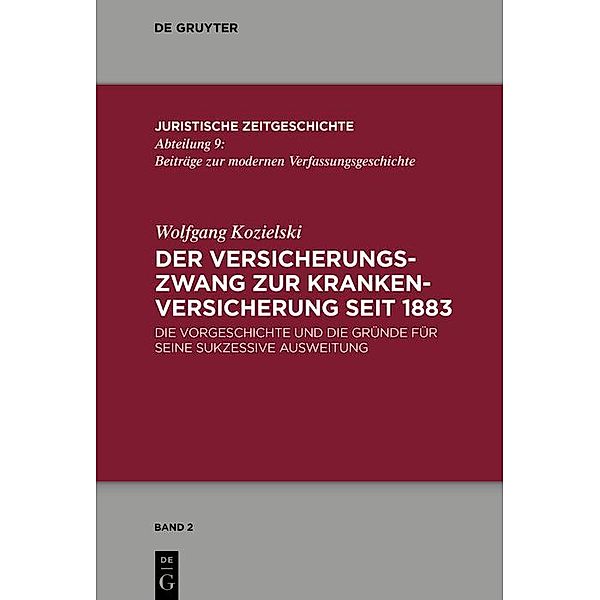 DE GRUYTER

JURISTISCHE ZEITGESCHICHTE
Abteilung 9:
Beiträge zur modernen Verfassungsgeschichte

Wolfgang Kozielski
DER VERSICHERUNGSZWANG ZUR KRANKENVERSICHERUNG SEIT 1883
DIE VORGESCHICHTE UND DIE GRÜNDE FÜR SEINE SUKZESSIVE AUSWEITUNG

BAND 2

DE
G